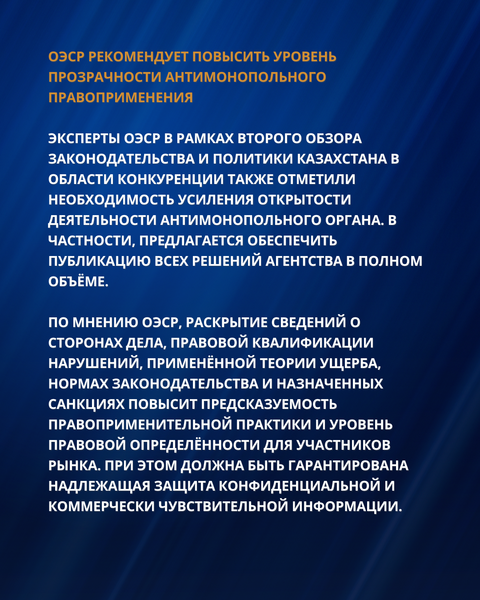 ОЭСР РЕКОМЕНДУЕТ ПОВЫСИТЬ УРОВЕНЬ ПРОЗРАЧНОСТИ АНТИМОНОПОЛЬНОГО ПРАВОПРИМЕНЕНИЯ

ЭКСПЕРТЫ ОЭСР В РАМКАХ ВТОРОГО ОБЗОРА ЗАКОНОДАТЕЛЬСТВА И ПОЛИТИКИ КАЗАХСТАНА В ОБЛАСТИ КОНКУРЕНЦИИ ТАКЖЕ ОТМЕТИЛИ НЕОБХОДИМОСТЬ УСИЛЕНИЯ ОТКРЫТОСТИ ДЕЯТЕЛЬНОСТИ АНТИМОНОПОЛЬНОГО ОРГАНА. В ЧАСТНОСТИ, ПРЕДЛАГАЕТСЯ ОБЕСПЕЧИТЬ ПУБЛИКАЦИЮ ВСЕХ РЕШЕНИЙ АГЕНТСТВА В ПОЛНОМ ОБЪЁМЕ.

ПО МНЕНИЮ ОЭСР, РАСКРЫТИЕ СВЕДЕНИЙ О СТОРОНАХ ДЕЛА, ПРАВОВОЙ КВАЛИФИКАЦИИ НАРУШЕНИЙ, ПРИМЕНЁННОЙ ТЕОРИИ УЩЕРБА, НОРМАХ ЗАКОНОДАТЕЛЬСТВА И НАЗНАЧЕННЫХ САНКЦИЯХ ПОВЫСИТ ПРЕДСКАЗУЕМОСТЬ ПРАВОПРИМЕНИТЕЛЬНОЙ ПРАКТИКИ И УРОВЕНЬ ПРАВОВОЙ ОПРЕДЕЛЁННОСТИ ДЛЯ УЧАСТНИКОВ РЫНКА. ПРИ ЭТОМ ДОЛЖНА БЫТЬ ГАРАНТИРОВАНА НАДЛЕЖАЩАЯ ЗАЩИТА КОНФИДЕНЦИАЛЬНОЙ И КОММЕРЧЕСКИ ЧУВСТВИТЕЛЬНОЙ ИНФОРМАЦИИ.